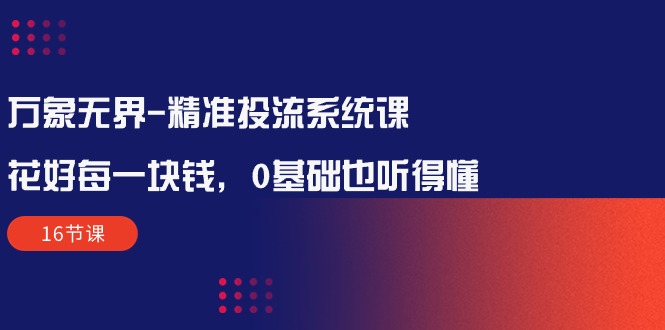 万象无界-精准投流系统课

花好每一块钱，0基础也听得懂

16节课